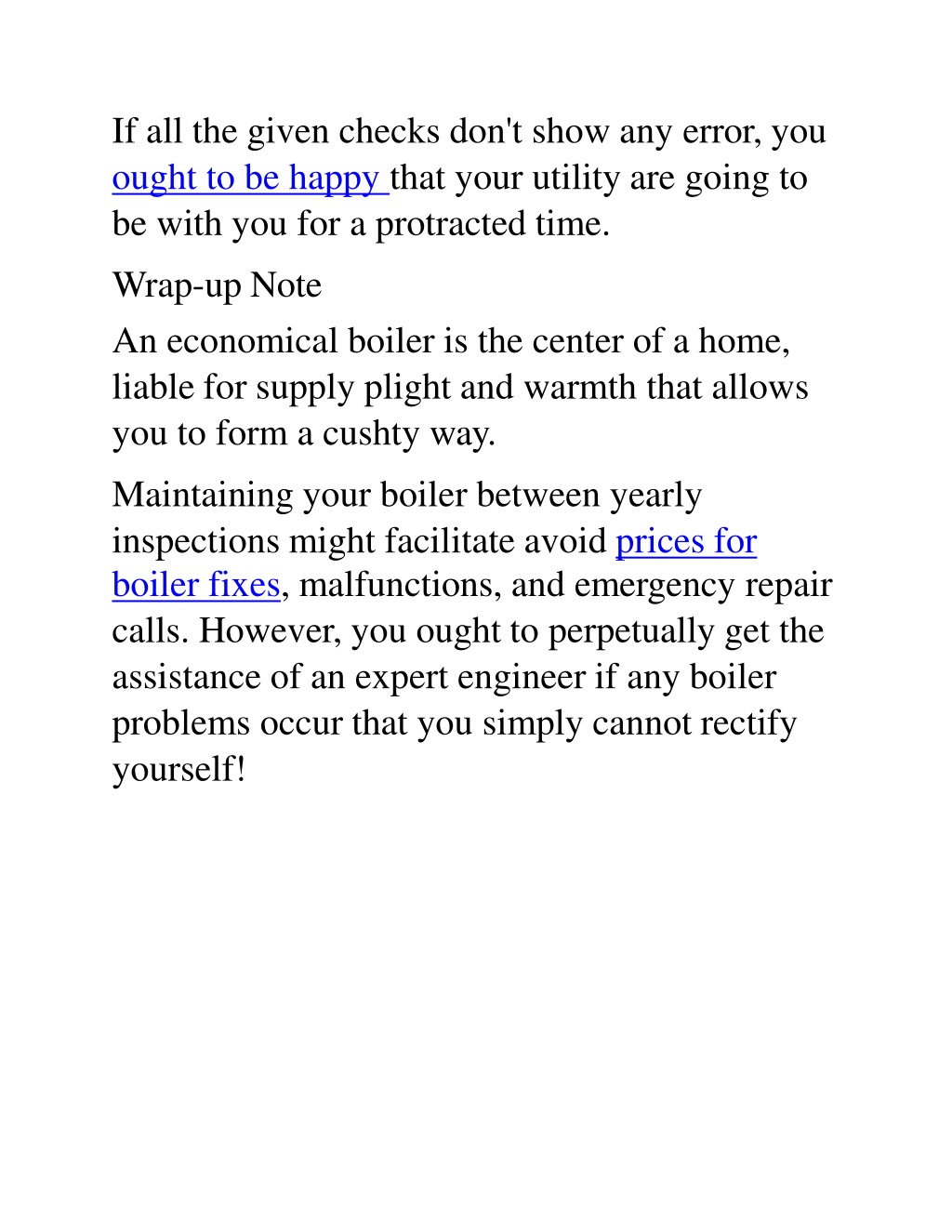 If all the given checks don't show any error, you ought to be happy that your utility are going to be with you for a protracted time.

Wrap-up Note

An economical boiler is the center of a home, liable for supply plight and warmth that allows you to form a cushty way.

Maintaining your boiler between yearly inspections might facilitate avoid prices for boiler fixes, malfunctions, and emergency repair calls. However, you ought to perpetually get the assistance of an expert engineer if any boiler problems occur that you simply cannot rectify yourself!